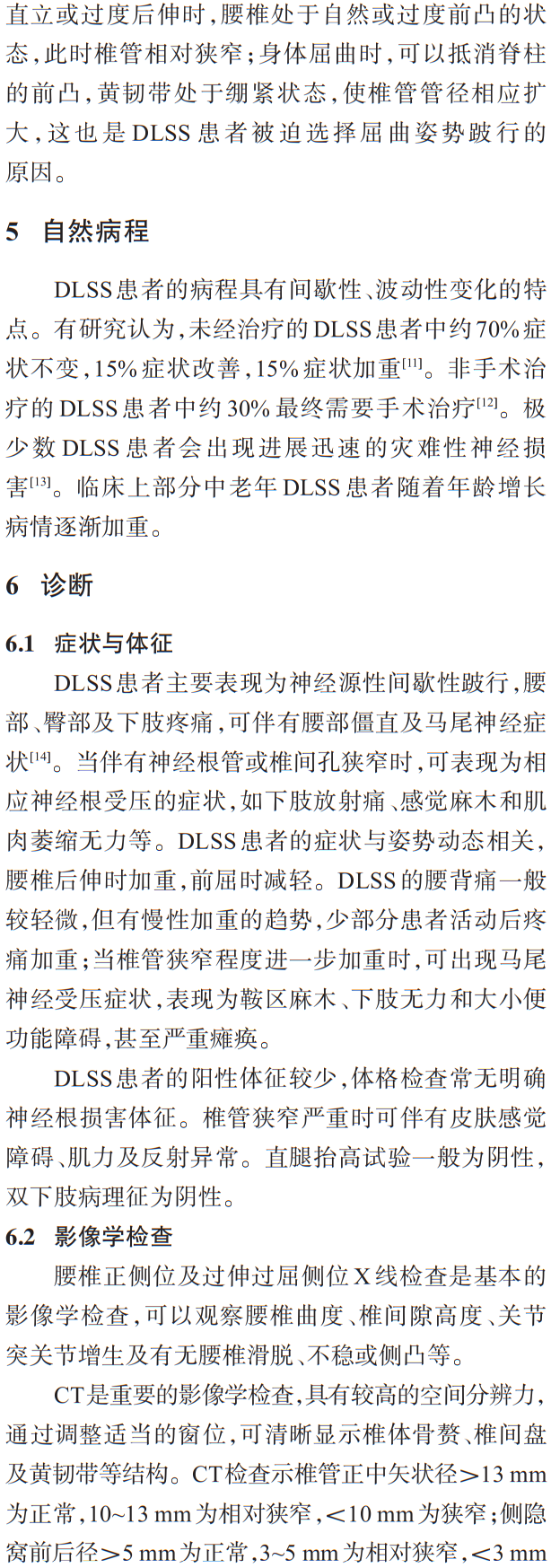 直立或过度后伸时，腰椎处于自然或过度前凸的状态，此时椎管相对狭窄；身体屈曲时，可以抵消脊柱的前凸，黄韧带处于绷紧状态，使椎管管径相应扩大，这也是DLSS患者被迫选择屈曲姿势跛行的原因。

5 自然病程

DLSS患者的病程具有间歇性、波动性变化的特点。有研究认为，未经治疗的DLSS患者中约70%症状不变，15%症状改善，15%症状加重$^{[11]}$。非手术治疗的DLSS患者中约30%最终需要手术治疗$^{[12]}$。极少数DLSS患者会出现进展迅速的灾难性神经损害$^{[13]}$。临床上部分中老年DLSS患者随着年龄增长病情逐渐加重。

6 诊断

6.1 症状与体征

DLSS患者主要表现为神经源性间歇性跛行，腰部、臀部及下肢疼痛，可伴有腰部僵直及马尾神经症状$^{[14]}$。当伴有神经根管或椎间孔狭窄时，可表现为相应神经根受压的症状，如下肢放射痛、感觉麻木和肌肉萎缩无力等。DLSS患者的症状与姿势动态相关，腰椎后伸时加重，前屈时减轻。DLSS的腰背痛一般较轻微，但有慢性加重的趋势，少部分患者活动后疼痛加重；当椎管狭窄程度进一步加重时，可出现马尾神经受压症状，表现为鞍区麻木、下肢无力和大小便功能障碍，甚至严重瘫痪。

DLSS患者的阳性体征较少，体格检查常无明确神经根损害体征。椎管狭窄严重时可伴有皮肤感觉障碍、肌力及反射异常。直腿抬高试验一般为阴性，双下肢病理征为阴性。

6.2 影像学检查

腰椎正侧位及过伸过屈侧位X线检查是基本的影像学检查，可以观察腰椎曲度、椎间隙高度、关节突关节增生及有无腰椎滑脱、不稳或侧凸等。

CT是重要的影像学检查，具有较高的空间分辨力，通过调整适当的窗位，可清晰显示椎体骨赘、椎间盘及黄韧带等结构。CT检查示椎管正中矢状径>13 mm为正常，10~13 mm为相对狭窄，<10 mm为狭窄；侧隐窝前后径>5 mm为正常，3~5 mm为相对狭窄，<3 mm